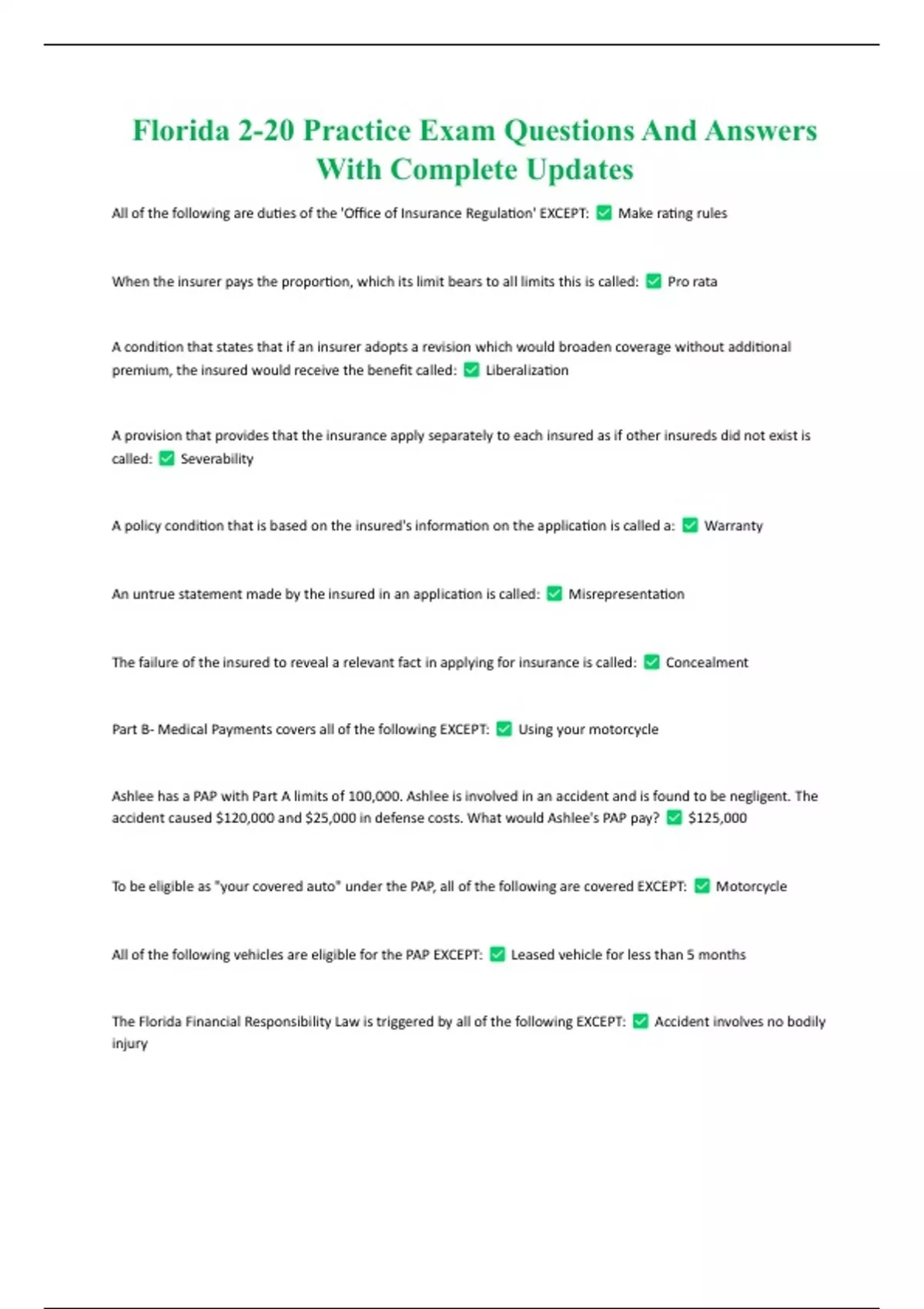 Florida 2-20 Practice Exam Questions And Answers With Complete Updates

All of the following are duties of the 'Office of Insurance Regulation' EXCEPT: ✅ Make rating rules

When the insurer pays the proportion, which its limit bears to all limits this is called: ✅ Pro rata

A condition that states that if an insurer adopts a revision which would broaden coverage without additional premium, the insured would receive the benefit called: ✅ Liberalization

A provision that provides that the insurance apply separately to each insured as if other insureds did not exist is called: ✅ Severability

A policy condition that is based on the insured's information on the application is called a: ✅ Warranty

An untrue statement made by the insured in an application is called: ✅ Misrepresentation

The failure of the insured to reveal a relevant fact in applying for insurance is called: ✅ Concealment

Part B- Medical Payments covers all of the following EXCEPT: ✅ Using your motorcycle

Ashlee has a PAP with Part A limits of 100,000. Ashlee is involved in an accident and is found to be negligent. The accident caused $120,000 and $25,000 in defense costs. What would Ashlee's PAP pay? ✅ $125,000

To be eligible as "your covered auto" under the PAP, all of the following are covered EXCEPT: ✅ Motorcycle

All of the following vehicles are eligible for the PAP EXCEPT: ✅ Leased vehicle for less than 5 months

The Florida Financial Responsibility Law is triggered by all of the following EXCEPT: ✅ Accident involves no bodily injury